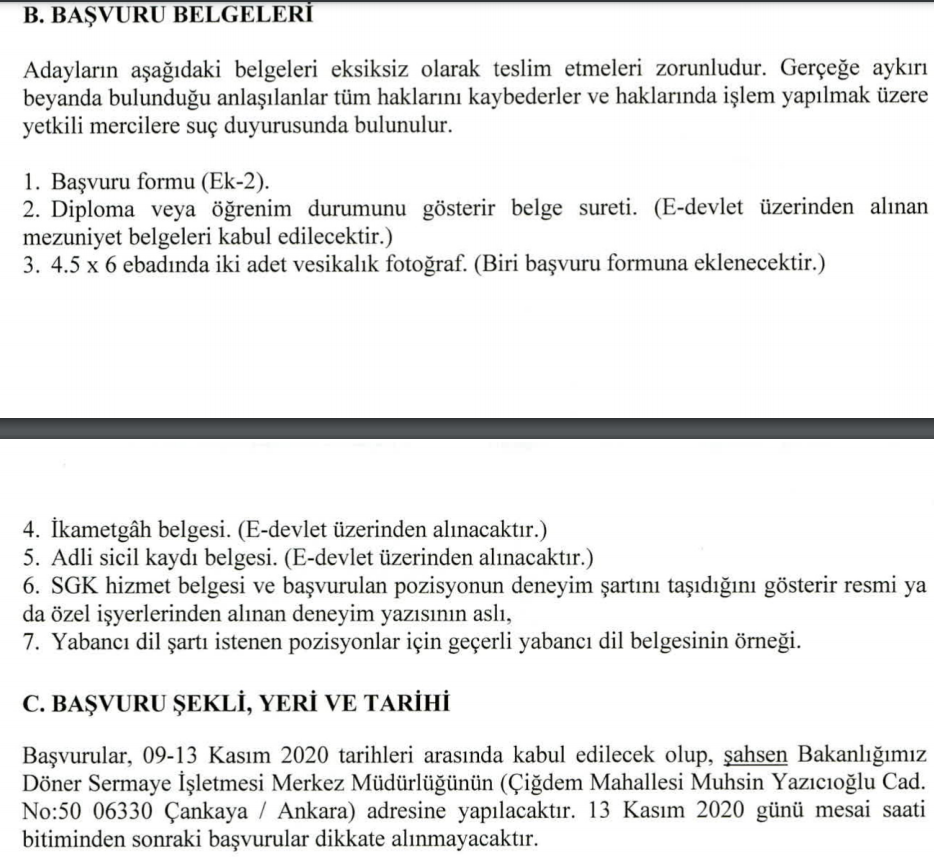 B. BAŞVURU BELGELERİ

Adayların aşağıdaki belgeleri eksiksiz olarak teslim etmeleri zorunludur. Gerçeğe aykırı beyanda bulunduğu anlaşılanlar tüm haklarını kaybederler ve haklarında işlem yapılmak üzere yetkili mercilere suç duyurusunda bulunulur.

1. Başvuru formu (Ek-2).
2. Diploma veya öğrenim durumunu gösterir belge sureti. (E-devlet üzerinden alınan mezuniyet belgeleri kabul edilecektir.)
3. 4.5 x 6 ebadında iki adet vesikalık fotoğraf. (Biri başvuru formuna eklenecektir.)

4. İkametgâh belgesi. (E-devlet üzerinden alınacaktır.)
5. Adli sicil kaydı belgesi. (E-devlet üzerinden alınacaktır.)
6. SGK hizmet belgesi ve başvurulan pozisyonun deneyim şartını taşıdığını gösterir resmi ya da özel işyerlerinden alınan deneyim yazısının aslı,
7. Yabancı dil şartı istenen pozisyonlar için geçerli yabancı dil belgesinin örneği.

C. BAŞVURU ŞEKLİ, YERİ VE TARİHİ

Başvurular, 09-13 Kasım 2020 tarihleri arasında kabul edilecek olup, şahsen Bakanlığımız Döner Sermaye İşletmesi Merkez Müdürlüğünün (Çiğdem Mahallesi Muhsin Yazıcıoğlu Cad. No:50 06330 Çankaya / Ankara) adresine yapılacaktır. 13 Kasım 2020 günü mesai saati bitiminden sonraki başvurular dikkate alınmayacaktır.